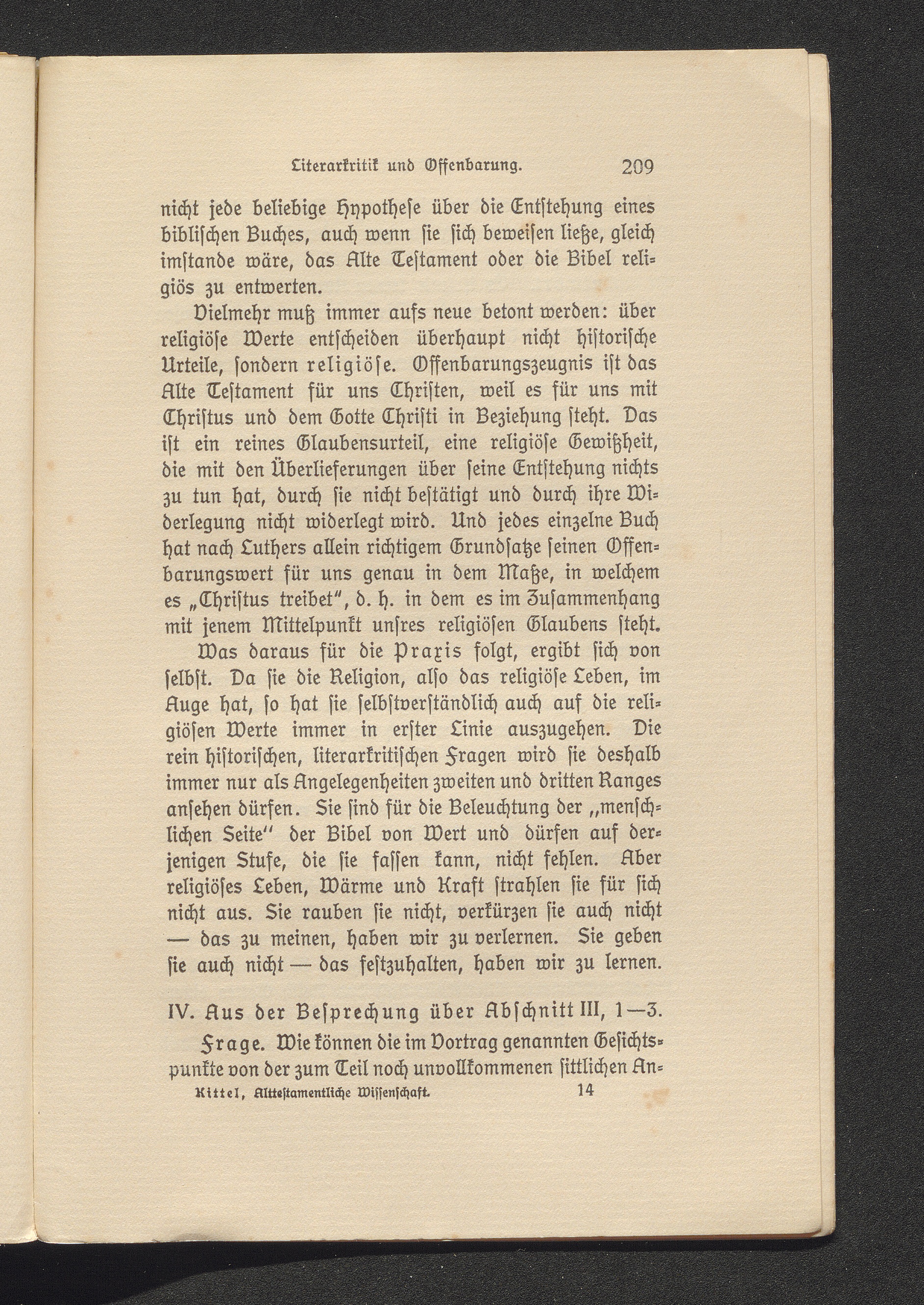 Literarkritik und Offenbarung. 209

nicht jede beliebige Hypothese über die Entstehung eines biblischen Buches, auch wenn sie sich beweisen ließe, gleich imstande wäre, das Alte Testament oder die Bibel religiös zu entwerten.

Vielmehr muß immer aufs neue betont werden: über religiöse Werte entscheiden überhaupt nicht historische Urteile, sondern religiöse. Offenbarungszeugnis ist das Alte Testament für uns Christen, weil es für uns mit Christus und dem Gotte Christi in Beziehung steht. Das ist ein reines Glaubensurteil, eine religiöse Gewißheit, die mit den Überlieferungen über seine Entstehung nichts zu tun hat, durch sie nicht bestätigt und durch ihre Widerlegung nicht widerlegt wird. Und jedes einzelne Buch hat nach Luthers allein richtigem Grundsatze seinen Offenbarungswert für uns genau in dem Maße, in welchem es „Christus treibet", d. h. in dem es im Zusammenhang mit jenem Mittelpunkt unsres religiösen Glaubens steht.

Was daraus für die Praxis folgt, ergibt sich von selbst. Da sie die Religion, also das religiöse Leben, im Auge hat, so hat sie selbstverständlich auch auf die religiösen Werte immer in erster Linie auszugehen. Die rein historischen, literarkritischen Fragen wird sie deshalb immer nur als Angelegenheiten zweiten und dritten Ranges ansehen dürfen. Sie sind für die Beleuchtung der „menschlichen Seite" der Bibel von Wert und dürfen auf derjenigen Stufe, die sie fassen kann, nicht fehlen. Aber religiöses Leben, Wärme und Kraft strahlen sie für sich nicht aus. Sie rauben sie nicht, verkürzen sie auch nicht — das zu meinen, haben wir zu verlernen. Sie geben sie auch nicht — das festzuhalten, haben wir zu lernen.

IV. Aus der Besprechung über Abschnitt III, 1—3.

Frage. Wie können die im Vortrag genannten Gesichtspunkte von der zum Teil noch unvollkommenen sittlichen An-

Kittel, Alttestamentliche Wissenschaft. 14